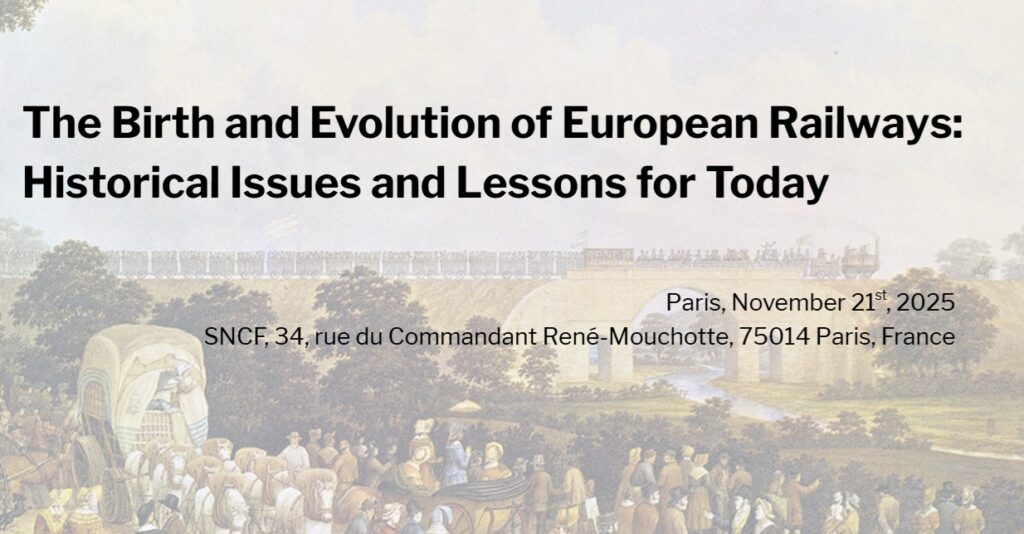 The Birth and Evolution of European Railways: Historical Issues and Lessons for Today

Paris, November 21st, 2025
SNCF, 34, rue du Commandant René-Mouchotte, 75014 Paris, France